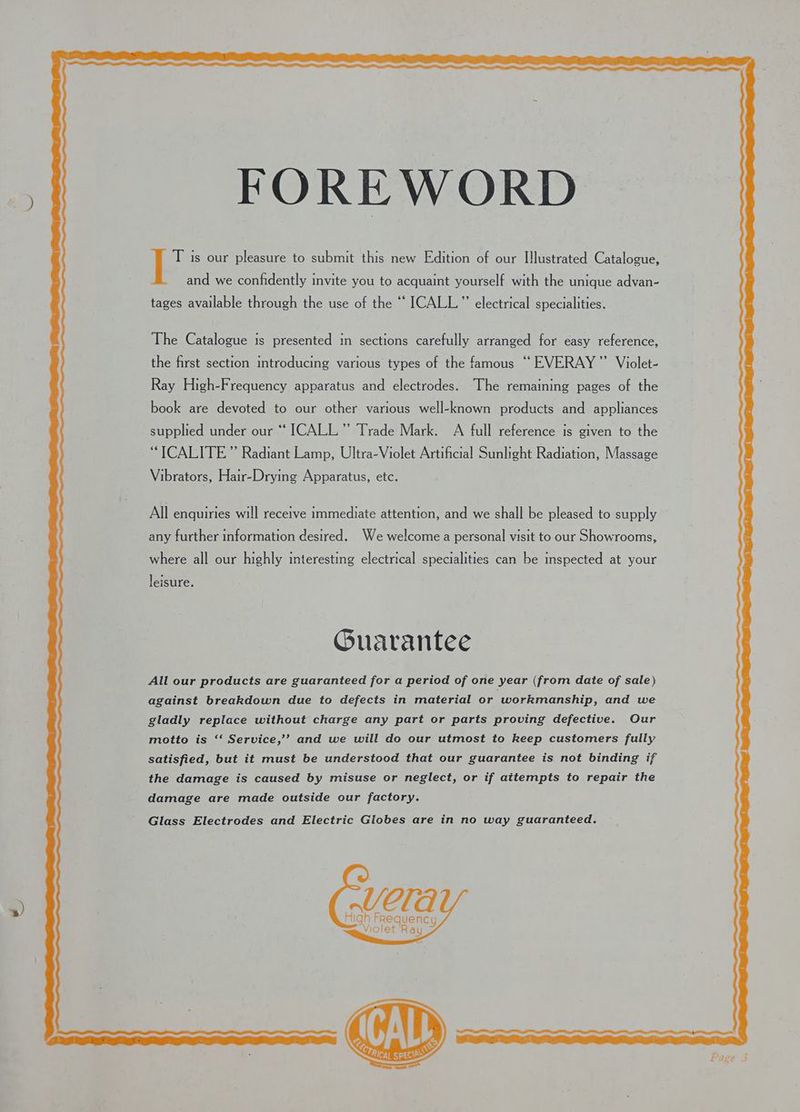 FOREWORD

IT is our pleasure to submit this new Edition of our Illustrated Catalogue, and we confidently invite you to acquaint yourself with the unique advantages available through the use of the "ICALL" electrical specialities.

The Catalogue is presented in sections carefully arranged for easy reference, the first section introducing various types of the famous "EVERAY" Violet-Ray High-Frequency apparatus and electrodes. The remaining pages of the book are devoted to our other various well-known products and appliances supplied under our "ICALL" Trade Mark. A full reference is given to the "ICALITE" Radiant Lamp, Ultra-Violet Artificial Sunlight Radiation, Massage Vibrators, Hair-Drying Apparatus, etc.

All enquiries will receive immediate attention, and we shall be pleased to supply any further information desired. We welcome a personal visit to our Showrooms, where all our highly interesting electrical specialities can be inspected at your leisure.

Guarantee

All our products are guaranteed for a period of one year (from date of sale) against breakdown due to defects in material or workmanship, and we gladly replace without charge any part or parts proving defective. Our motto is "Service," and we will do our utmost to keep customers fully satisfied, but it must be understood that our guarantee is not binding if the damage is caused by misuse or neglect, or if attempts to repair the damage are made outside our factory.

Glass Electrodes and Electric Globes are in no way guaranteed.

Everay
High Frequency
Violet Ray

ICALL
ELECTRICAL SPECIALITIES

Page 3